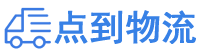 点到物流